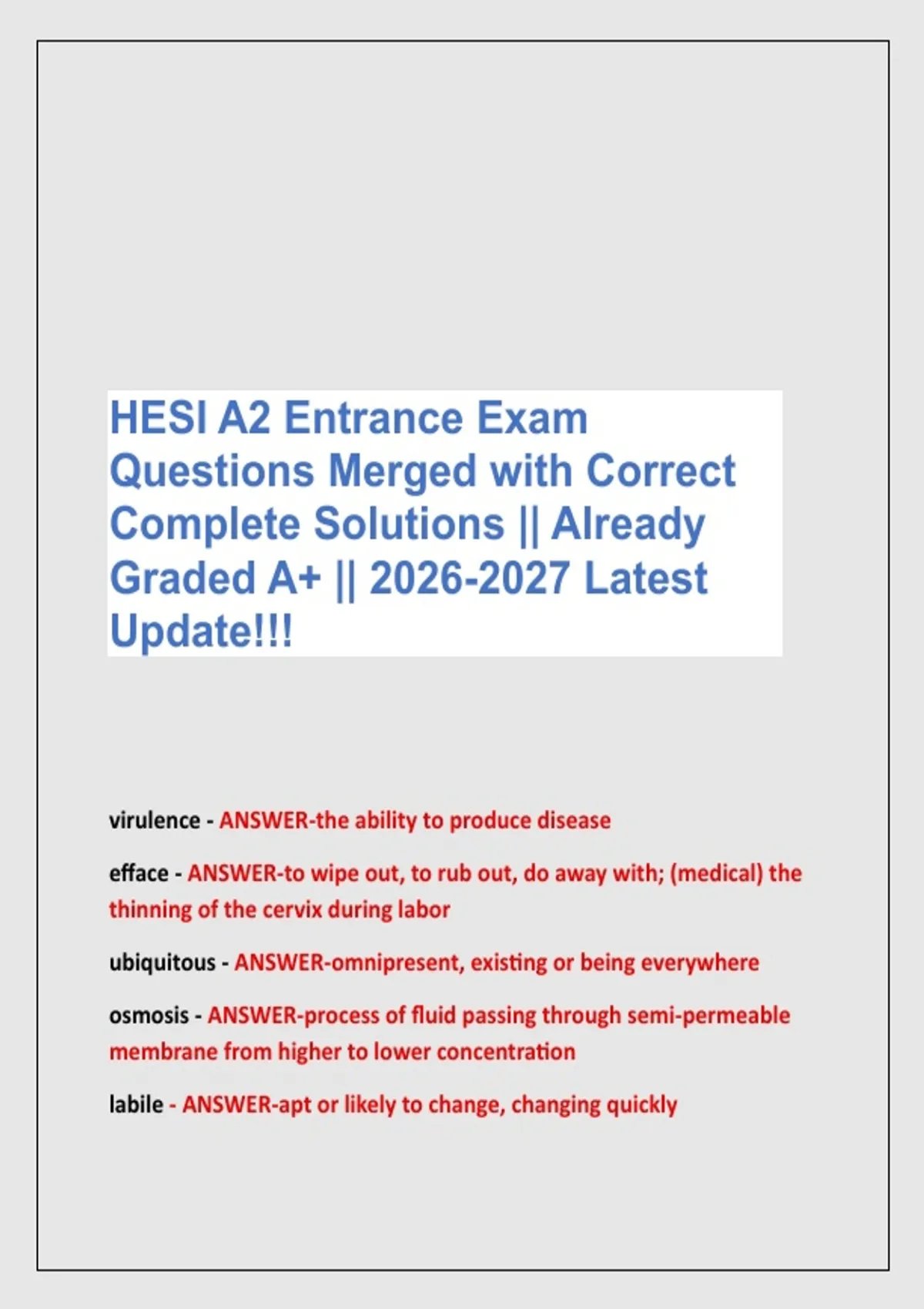 HESI A2 Entrance Exam Questions Merged with Correct Complete Solutions || Already Graded A+ || 2026-2027 Latest Update!!!

virulence - ANSWER-the ability to produce disease

efface - ANSWER-to wipe out, to rub out, do away with; (medical) the thinning of the cervix during labor

ubiquitous - ANSWER-omnipresent, existing or being everywhere

osmosis - ANSWER-process of fluid passing through semi-permeable membrane from higher to lower concentration

labile - ANSWER-apt or likely to change, changing quickly